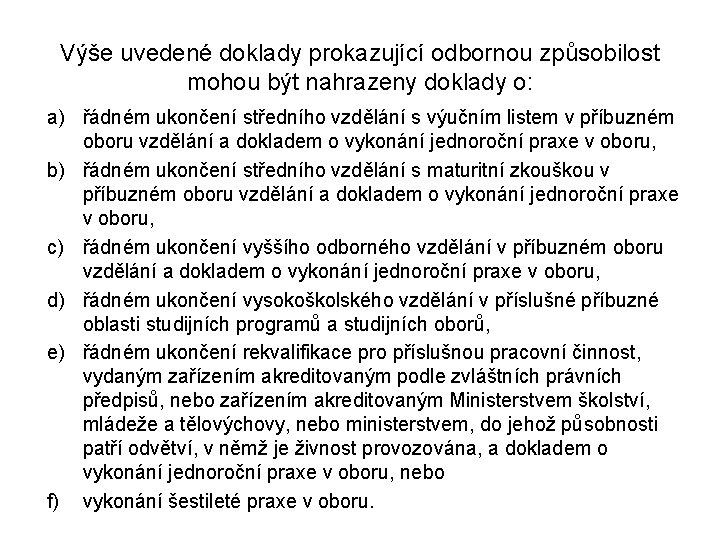 Výše uvedené doklady prokazující odbornou způsobilost mohou být nahrazeny doklady o:

a) řádném ukončení středního vzdělání s výučním listem v příbuzném oboru vzdělání a dokladem o vykonání jednoroční praxe v oboru,

b) řádném ukončení středního vzdělání s maturitní zkouškou v příbuzném oboru vzdělání a dokladem o vykonání jednoroční praxe v oboru,

c) řádném ukončení vyššího odborného vzdělání v příbuzném oboru vzdělání a dokladem o vykonání jednoroční praxe v oboru,

d) řádném ukončení vysokoškolského vzdělání v příslušné příbuzné oblasti studijních programů a studijních oborů,

e) řádném ukončení rekvalifikace pro příslušnou pracovní činnost, vydaným zařízením akreditovaným podle zvláštních právních předpisů, nebo zařízením akreditovaným Ministerstvem školství, mládeže a tělovýchovy, nebo ministerstvem, do jehož působnosti patří odvětví, v němž je živnost provozována, a dokladem o vykonání jednoroční praxe v oboru, nebo

f) vykonání šestileté praxe v oboru.